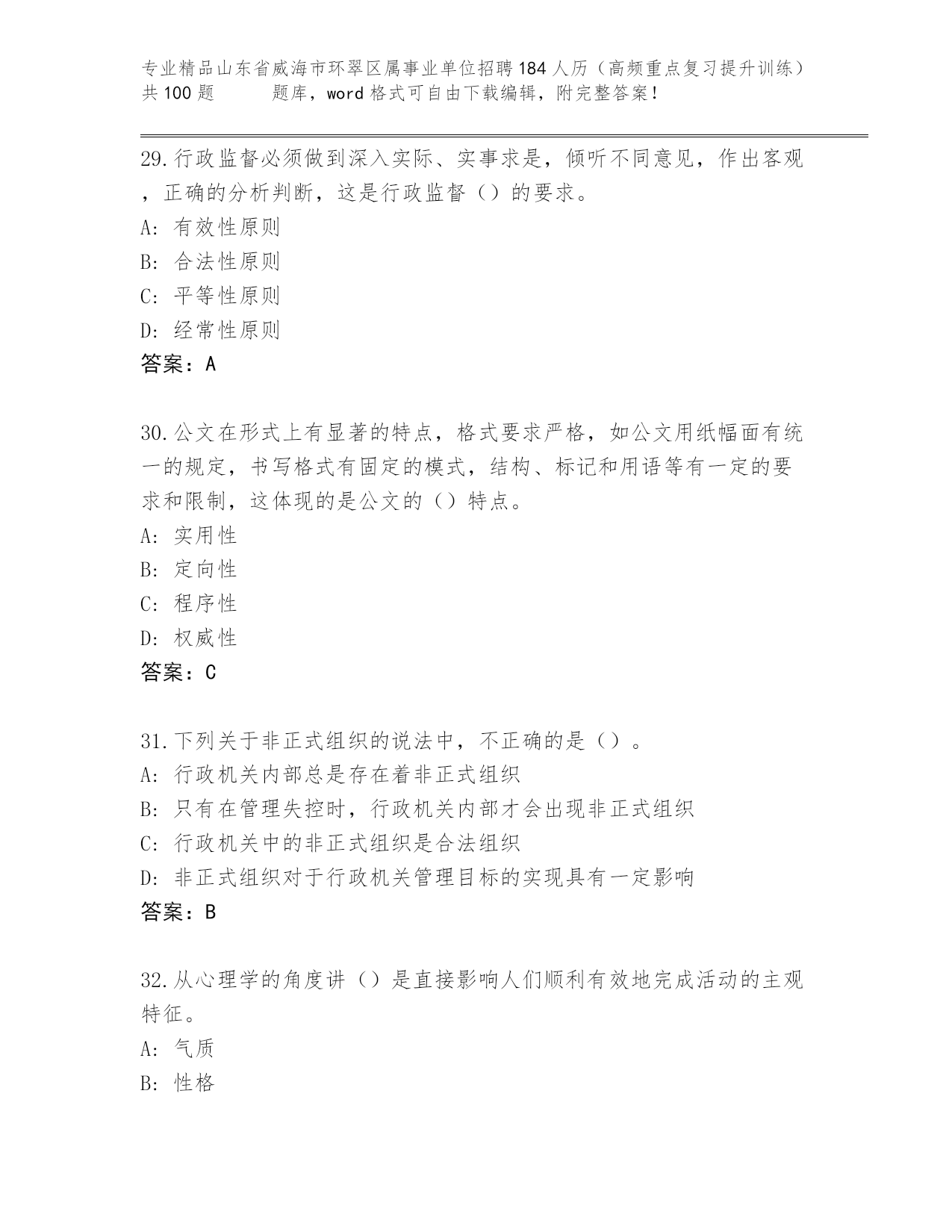 专业精品山东省威海市环翠区属事业单位招聘184人历（高频重点复习提升训练）共100题 题库，word格式可自由下载编辑，附完整答案！

29.行政监督必须做到深入实际、实事求是，倾听不同意见，作出客观，正确的分析判断，这是行政监督（）的要求。
A: 有效性原则
B: 合法性原则
C: 平等性原则
D: 经常性原则
答案：A

30.公文在形式上有显著的特点，格式要求严格，如公文用纸幅面有统一的规定，书写格式有固定的模式，结构、标记和用语等有一定的要求和限制，这体现的是公文的（）特点。
A: 实用性
B: 定向性
C: 程序性
D: 权威性
答案：C

31.下列关于非正式组织的说法中，不正确的是（）。
A: 行政机关内部总是存在着非正式组织
B: 只有在管理失控时，行政机关内部才会出现非正式组织
C: 行政机关中的非正式组织是合法组织
D: 非正式组织对于行政机关管理目标的实现具有一定影响
答案：B

32.从心理学的角度讲（）是直接影响人们顺利有效地完成活动的主观特征。
A: 气质
B: 性格